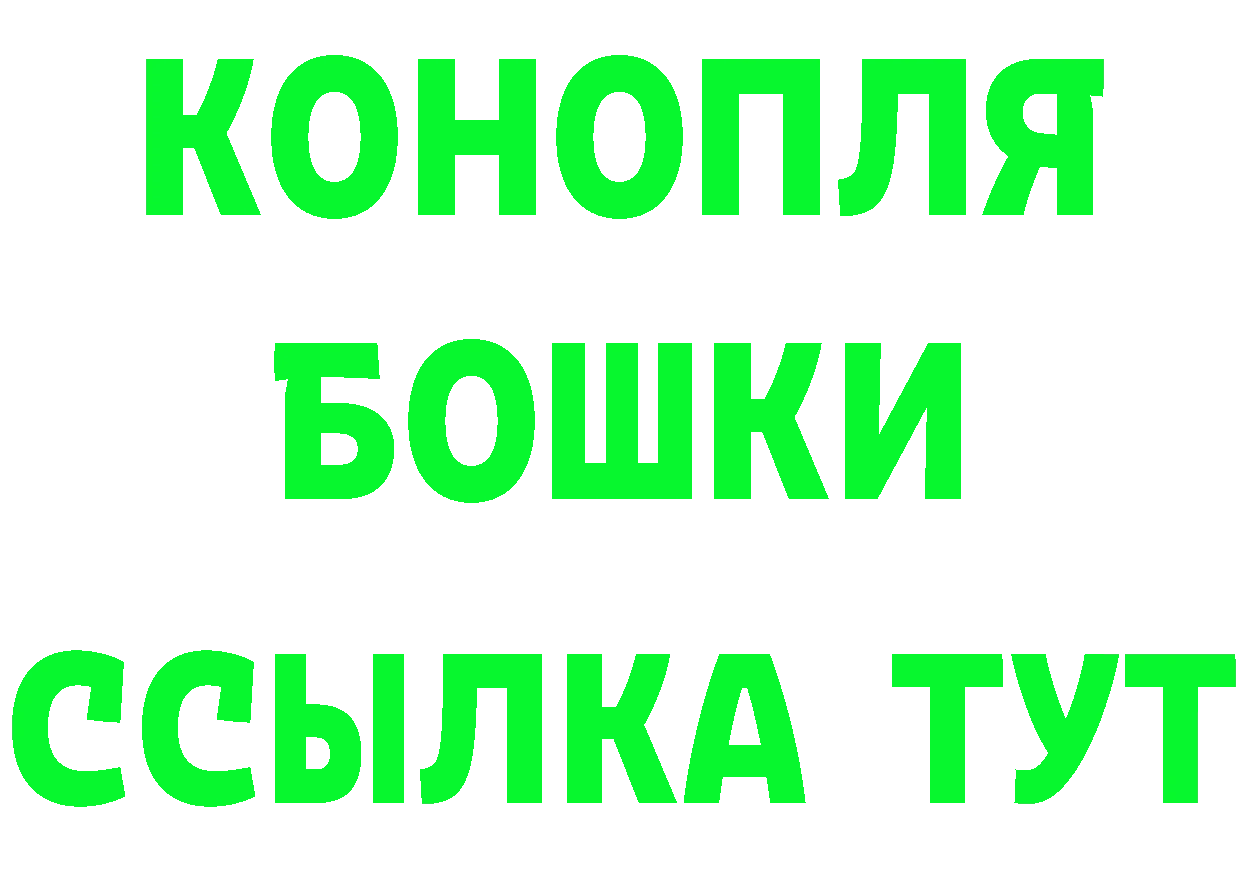 КОНОПЛЯ
БОШКИ
ССЫЛКА ТУТ